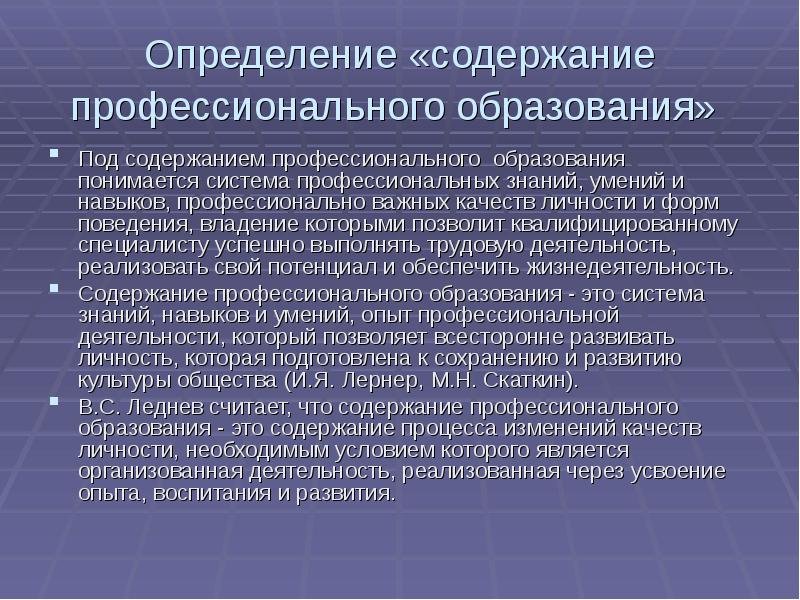 Определение «содержание профессионального образования»

Под содержанием профессионального образования понимается система профессиональных знаний, умений и навыков, профессионально важных качеств личности и форм поведения, владение которыми позволит квалифицированному специалисту успешно выполнять трудовую деятельность, реализовать свой потенциал и обеспечить жизнедеятельность.

Содержание профессионального образования - это система знаний, навыков и умений, опыт профессиональной деятельности, который позволяет всесторонне развивать личность, которая подготовлена к сохранению и развитию культуры общества (И.Я. Лернер, М.Н. Скаткин).

В.С. Леднев считает, что содержание профессионального образования - это содержание процесса изменений качеств личности, необходимым условием которого является организованная деятельность, реализованная через усвоение опыта, воспитания и развития.